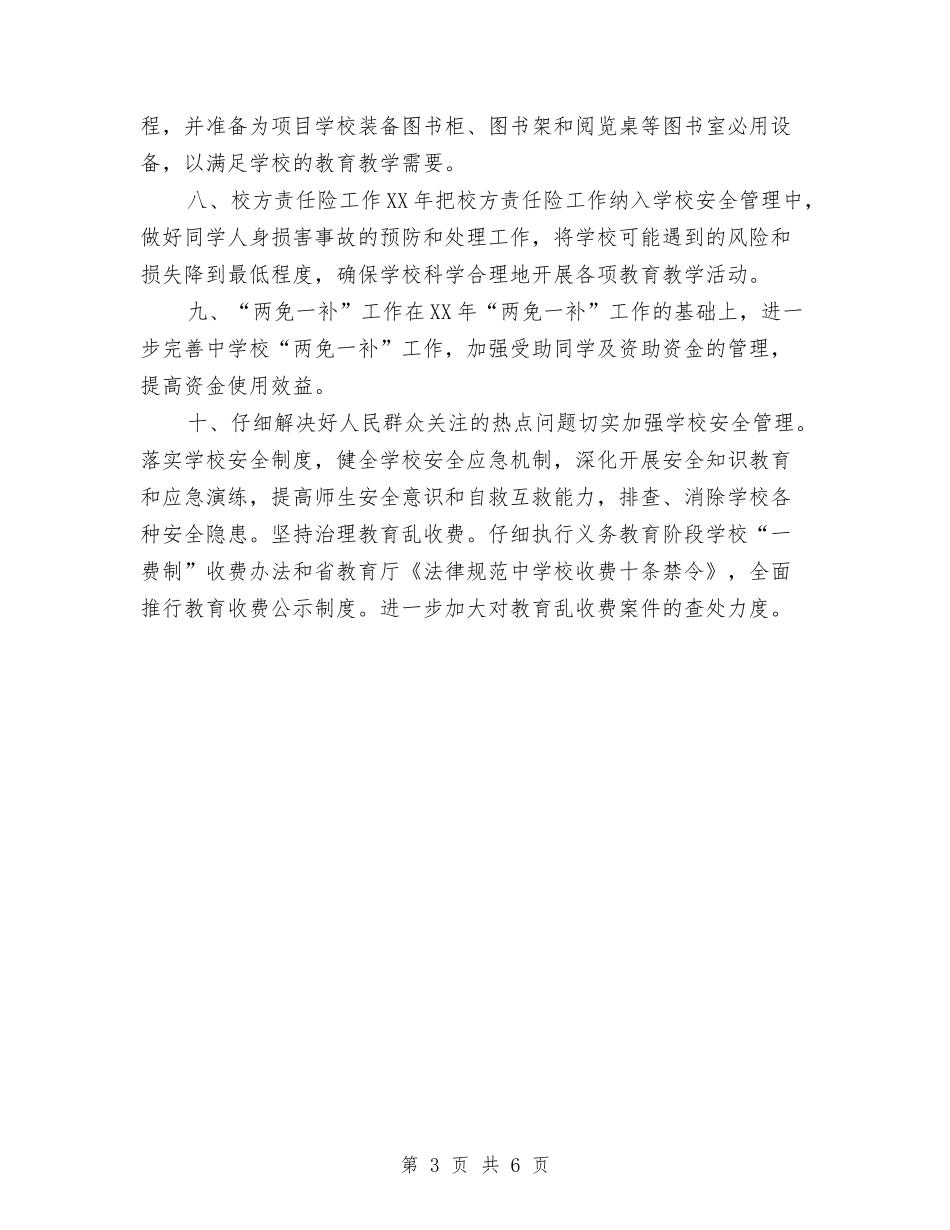 程，并准备为项目学校装备图书柜、图书架和阅览桌等图书室必用设备，以满足学校的教育教学需要。

八、校方责任险工作XX年把校方责任险工作纳入学校安全管理中，做好同学人身损害事故的预防和处理工作，将学校可能遇到的风险和损失降到最低程度，确保学校科学合理地开展各项教育教学活动。

九、“两免一补”工作在XX年“两免一补”工作的基础上，进一步完善中学校“两免一补”工作，加强受助同学及资助资金的管理，提高资金使用效益。

十、仔细解决好人民群众关注的热点问题切实加强学校安全管理。落实学校安全制度，健全学校安全应急机制，深化开展安全知识教育和应急演练，提高师生安全意识和自救互救能力，排查、消除学校各种安全隐患。坚持治理教育乱收费。仔细执行义务教育阶段学校“一费制”收费办法和省教育厅《法律规范中学校收费十条禁令》，全面推行教育收费公示制度。进一步加大对教育乱收费案件的查处力度。

第 3 页 共 6 页